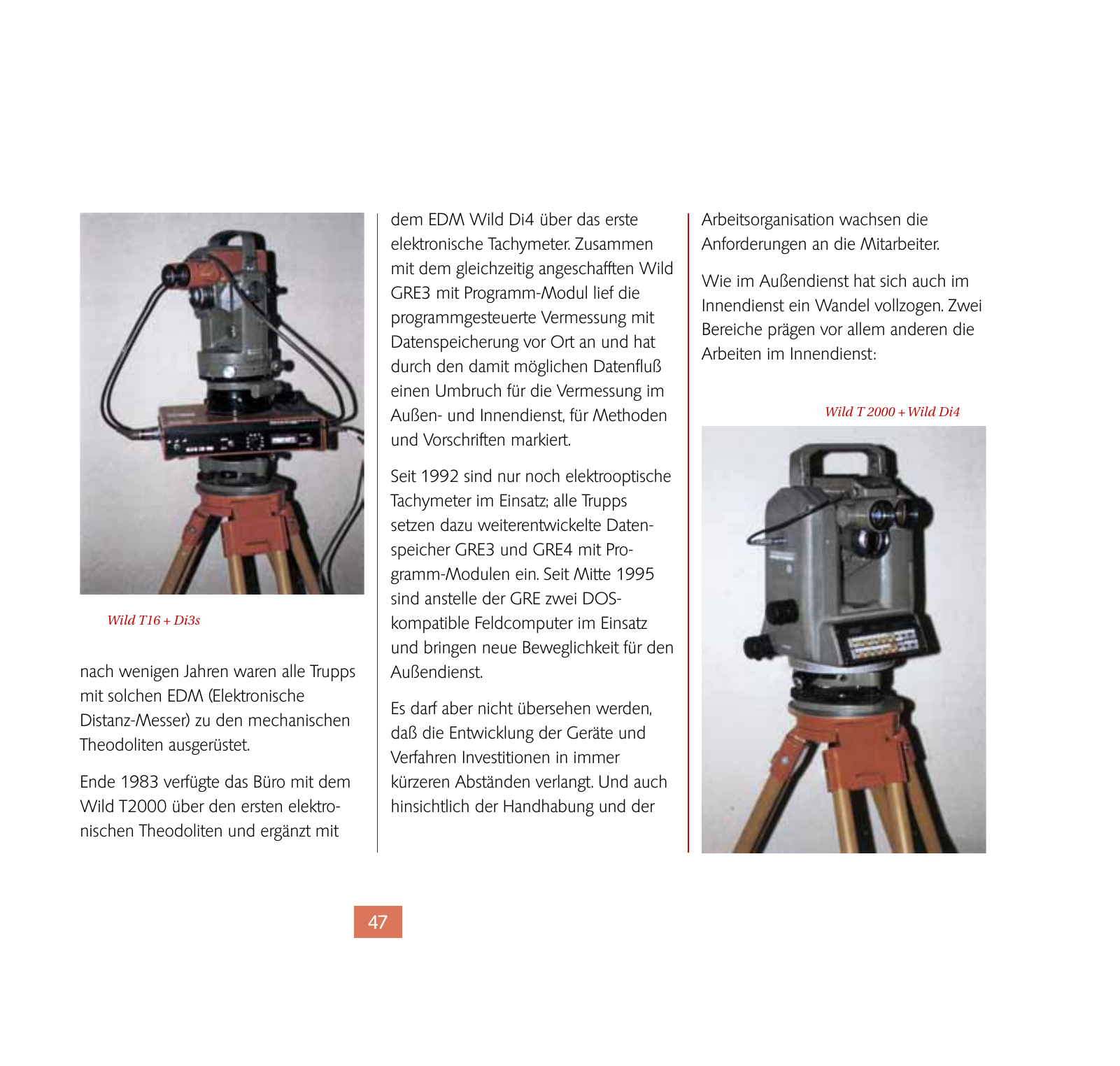 Wild T16 + Di3s

nach wenigen Jahren waren alle Trupps mit solchen EDM (Elektronische Distanz-Messer) zu den mechanischen Theodoliten ausgerüstet.

Ende 1983 verfügte das Büro mit dem Wild T2000 über den ersten elektronischen Theodoliten und ergänzt mit dem EDM Wild Di4 über das erste elektronische Tachymeter. Zusammen mit dem gleichzeitig angeschafften Wild GRE3 mit Programm-Modul lief die programmgesteuerte Vermessung mit Datenspeicherung vor Ort an und hat durch den damit möglichen Datenfluß einen Umbruch für die Vermessung im Außen- und Innendienst, für Methoden und Vorschriften markiert.

Seit 1992 sind nur noch elektrooptische Tachymeter im Einsatz; alle Trupps setzen dazu weiterentwickelte Datenspeicher GRE3 und GRE4 mit Programm-Modulen ein. Seit Mitte 1995 sind anstelle der GRE zwei DOS-kompatible Feldcomputer im Einsatz und bringen neue Beweglichkeit für den Außendienst.

Es darf aber nicht übersehen werden, daß die Entwicklung der Geräte und Verfahren Investitionen in immer kürzeren Abständen verlangt. Und auch hinsichtlich der Handhabung und der Arbeitsorganisation wachsen die Anforderungen an die Mitarbeiter.

Wie im Außendienst hat sich auch im Innendienst ein Wandel vollzogen. Zwei Bereiche prägen vor allem anderen die Arbeiten im Innendienst:

Wild T 2000 + Wild Di4

47